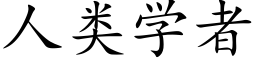 人类学者